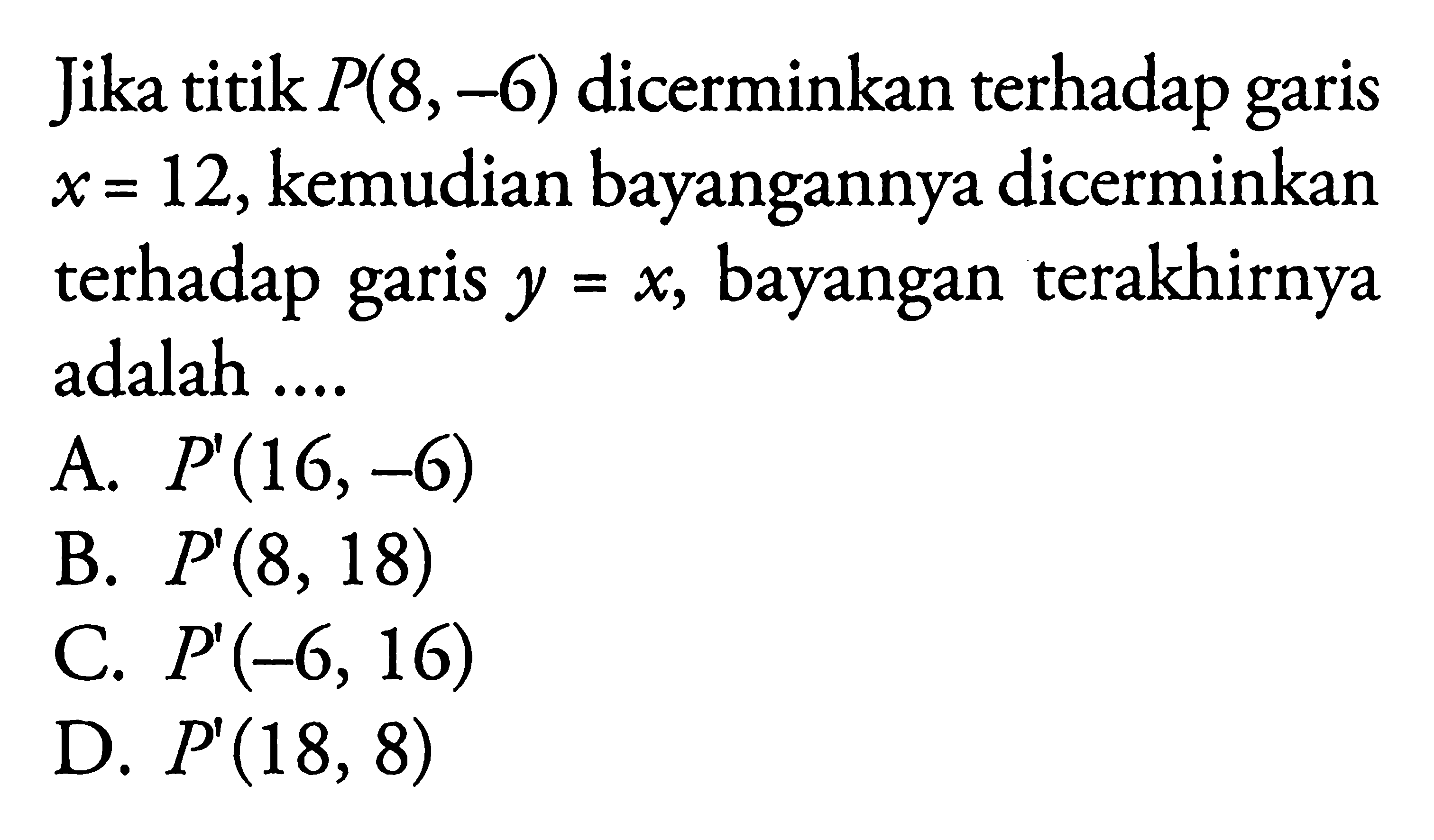 Jika titik $P(8, -6)$ dicerminkan terhadap garis $x = 12$, kemudian bayangannya dicerminkan terhadap garis $y = x$, bayangan terakhirnya adalah ....

A. $P'(16, -6)$
B. $P'(8, 18)$
C. $P'(-6, 16)$
D. $P'(18, 8)$